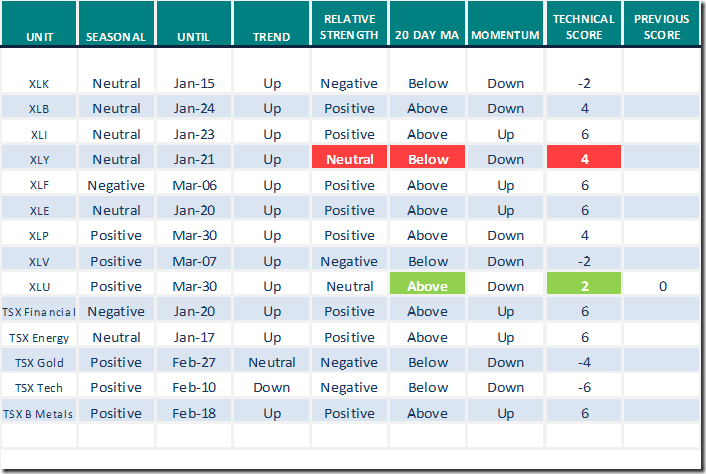 | UNIT | SEASONAL | UNTIL | TREND | RELATIVE STRENGTH | 20 DAY MA | MOMENTUM | TECHNICAL SCORE | PREVIOUS SCORE |
|---|---|---|---|---|---|---|---|---|
| XLK | Neutral | Jan-15 | Up | Negative | Below | Down | -2 | |
| XLB | Neutral | Jan-24 | Up | Positive | Above | Down | 4 | |
| XLI | Neutral | Jan-23 | Up | Positive | Above | Up | 6 | |
| XLY | Neutral | Jan-21 | Up | Neutral | Below | Down | 4 | |
| XLF | Negative | Mar-06 | Up | Positive | Above | Up | 6 | |
| XLE | Neutral | Jan-20 | Up | Positive | Above | Up | 6 | |
| XLP | Positive | Mar-30 | Up | Positive | Above | Down | 4 | |
| XLV | Positive | Mar-07 | Up | Negative | Below | Down | -2 | |
| XLU | Positive | Mar-30 | Up | Neutral | Above | Down | 2 | 0 |
| TSX Financial | Negative | Jan-20 | Up | Positive | Above | Up | 6 | |
| TSX Energy | Neutral | Jan-17 | Up | Positive | Above | Up | 6 | |
| TSX Gold | Positive | Feb-27 | Neutral | Negative | Below | Down | -4 | |
| TSX Tech | Positive | Feb-10 | Down | Negative | Below | Down | -6 | |
| TSX B Metals | Positive | Feb-18 | Up | Positive | Above | Up | 6 | |